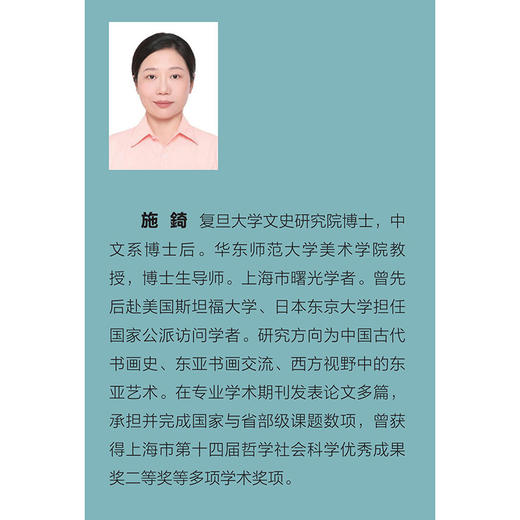 施 錡 复旦大学文史研究院博士，中文系博士后。华东师范大学美术学院教授，博士生导师。上海市曙光学者。曾先后赴美国斯坦福大学、日本东京大学担任国家公派访问学者。研究方向为中国古代书画史、东亚书画交流、西方视野中的东亚艺术。在专业学术期刊发表论文多篇，承担并完成国家与省部级课题数项，曾获得上海市第十四届哲学社会科学优秀成果奖二等奖等多项学术奖项。